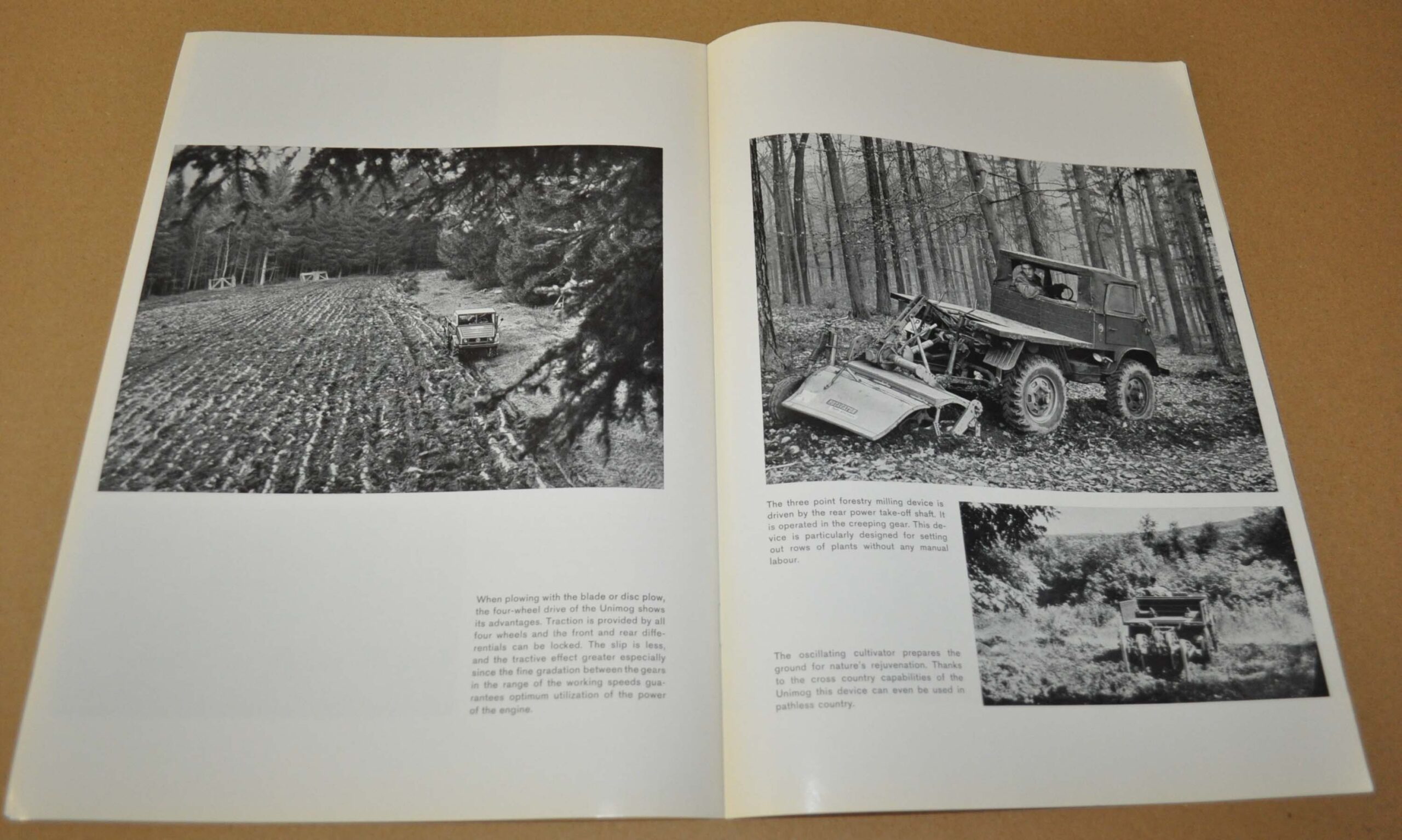 When plowing with the blade or disc plow, the four-wheel drive of the Unimog shows its advantages. Traction is provided by all four wheels and the front and rear differentials can be locked. The slip is less, and the tractive effect greater especially since the fine gradation between the gears in the range of the working speeds guarantees optimum utilization of the power of the engine.

The three point forestry milling device is driven by the rear power take-off shaft. It is operated in the creeping gear. This device is particularly designed for setting out rows of plants without any manual labour.

The oscillating cultivator prepares the ground for nature's rejuvenation. Thanks to the cross country capabilities of the Unimog this device can even be used in pathless country.